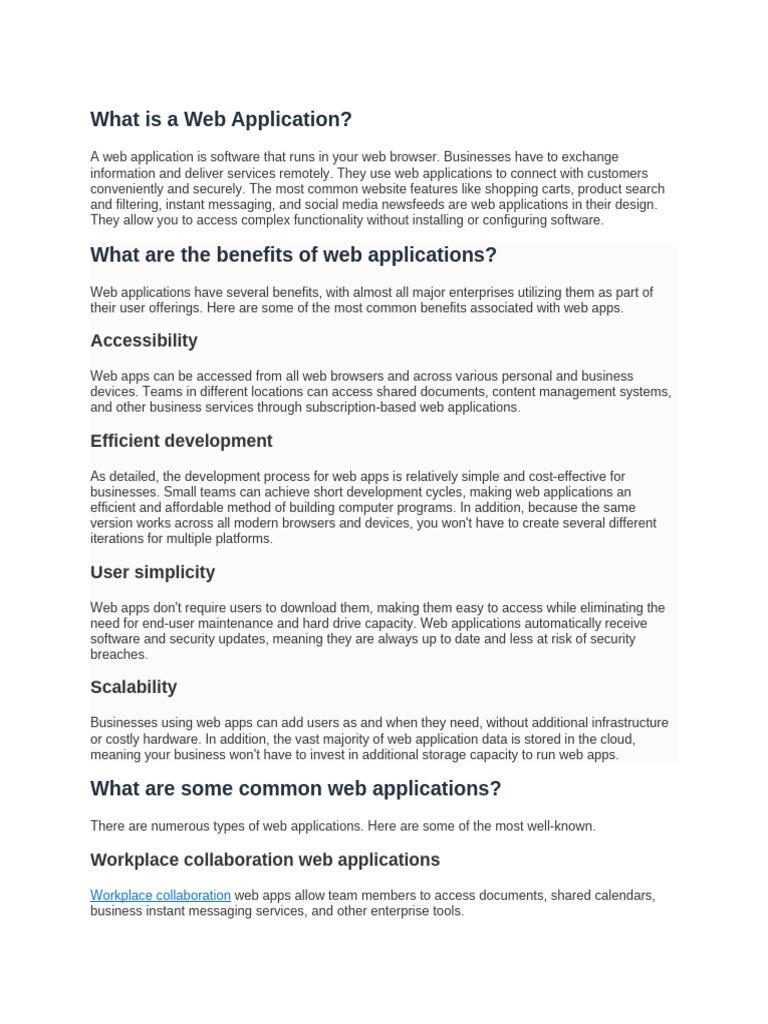 What is a Web Application?

A web application is software that runs in your web browser. Businesses have to exchange information and deliver services remotely. They use web applications to connect with customers conveniently and securely. The most common website features like shopping carts, product search and filtering, instant messaging, and social media newsfeeds are web applications in their design. They allow you to access complex functionality without installing or configuring software.

What are the benefits of web applications?

Web applications have several benefits, with almost all major enterprises utilizing them as part of their user offerings. Here are some of the most common benefits associated with web apps.

Accessibility

Web apps can be accessed from all web browsers and across various personal and business devices. Teams in different locations can access shared documents, content management systems, and other business services through subscription-based web applications.

Efficient development

As detailed, the development process for web apps is relatively simple and cost-effective for businesses. Small teams can achieve short development cycles, making web applications an efficient and affordable method of building computer programs. In addition, because the same version works across all modern browsers and devices, you won't have to create several different iterations for multiple platforms.

User simplicity

Web apps don't require users to download them, making them easy to access while eliminating the need for end-user maintenance and hard drive capacity. Web applications automatically receive software and security updates, meaning they are always up to date and less at risk of security breaches.

Scalability

Businesses using web apps can add users as and when they need, without additional infrastructure or costly hardware. In addition, the vast majority of web application data is stored in the cloud, meaning your business won't have to invest in additional storage capacity to run web apps.

What are some common web applications?

There are numerous types of web applications. Here are some of the most well-known.

Workplace collaboration web applications

Workplace collaboration web apps allow team members to access documents, shared calendars, business instant messaging services, and other enterprise tools.